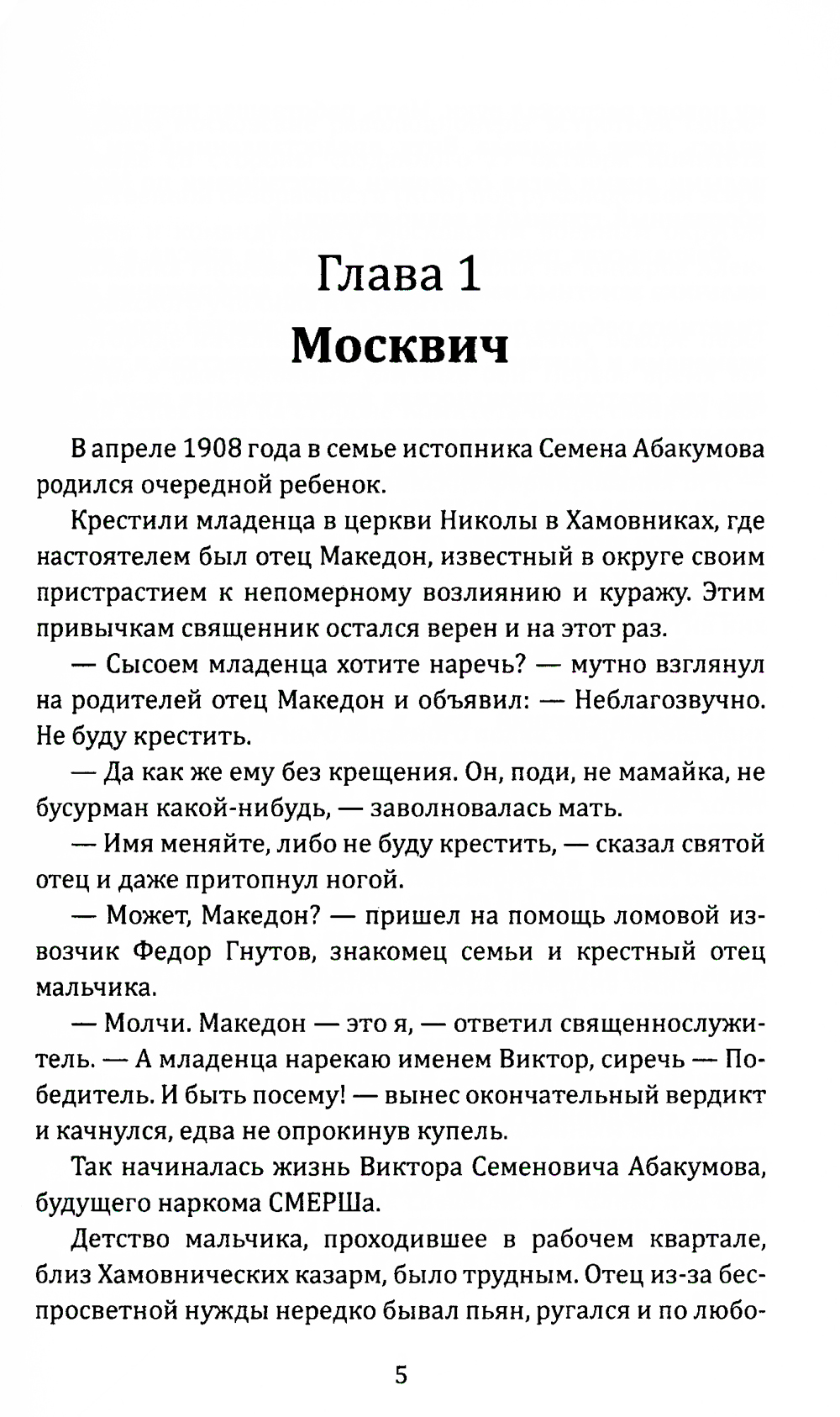 Глава 1
Москвич

В апреле 1908 года в семье истопника Семена Абакумова родился очередной ребенок.

Крестили младенца в церкви Николы в Хамовниках, где настоятелем был отец Македон, известный в округе своим пристрастием к непомерному возлиянию и куражу. Этим привычкам священник остался верен и на этот раз.

— Сысоем младенца хотите наречь? — мутно взглянул на родителей отец Македон и объявил: — Неблагозвучно. Не буду крестить.

— Да как же ему без крещения. Он, поди, не мамайка, не бусурман какой-нибудь, — заволновалась мать.

— Имя меняйте, либо не буду крестить, — сказал святой отец и даже притопнул ногой.

— Может, Македон? — пришел на помощь ломовой извозчик Федор Гнутов, знакомец семьи и крестный отец мальчика.

— Молчи. Македон — это я, — ответил священнослужитель. — А младенца нарекаю именем Виктор, сиречь — Победитель. И быть посему! — вынес окончательный вердикт и качнулся, едва не опрокинув купель.

Так начиналась жизнь Виктора Семеновича Абакумова, будущего наркома СМЕРШа.

Детство мальчика, проходившее в рабочем квартале, близ Хамовнических казарм, было трудным. Отец из-за беспросветной нужды нередко бывал пьян, ругался и по любо-

5